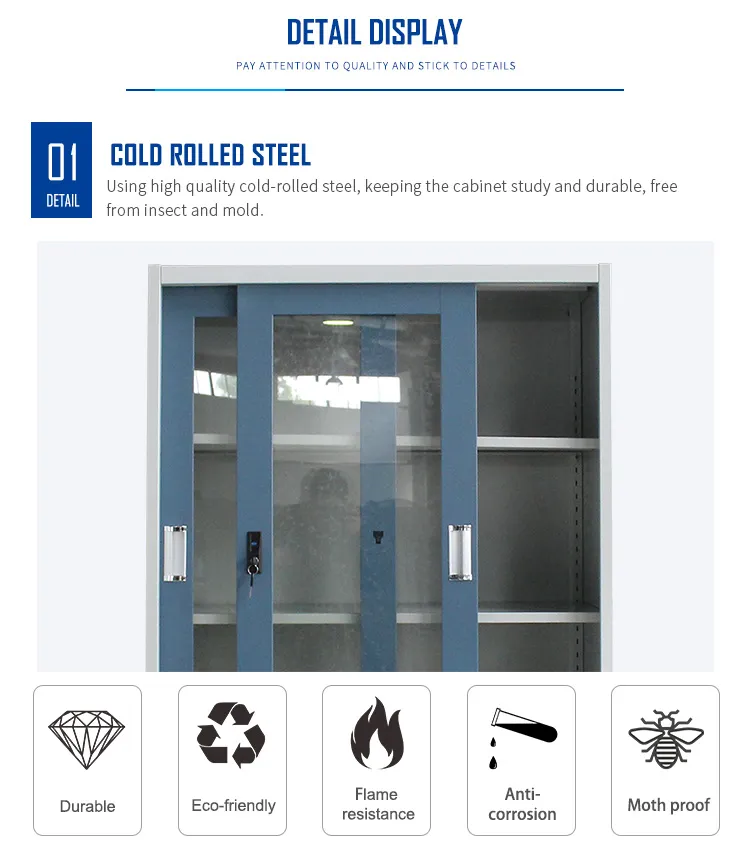 DETAIL DISPLAY

PAY ATTENTION TO QUALITY AND STICK TO DETAILS

01
DETAIL

COLD ROLLED STEEL

Using high quality cold-rolled steel, keeping the cabinet study and durable, free from insect and mold.

Durable

Eco-friendly

Flame resistance

Anti-corrosion

Moth proof